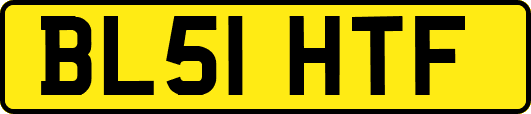 BL51 HTF